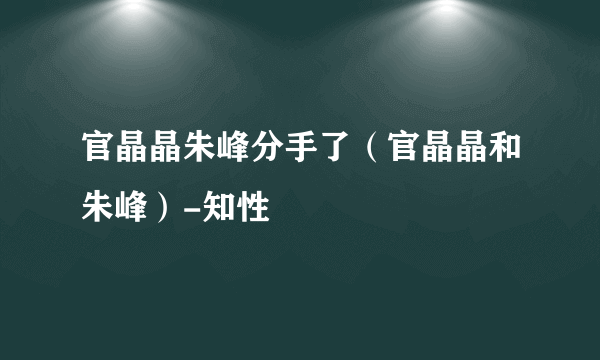 官晶晶朱峰分手了（官晶晶和朱峰）–知性